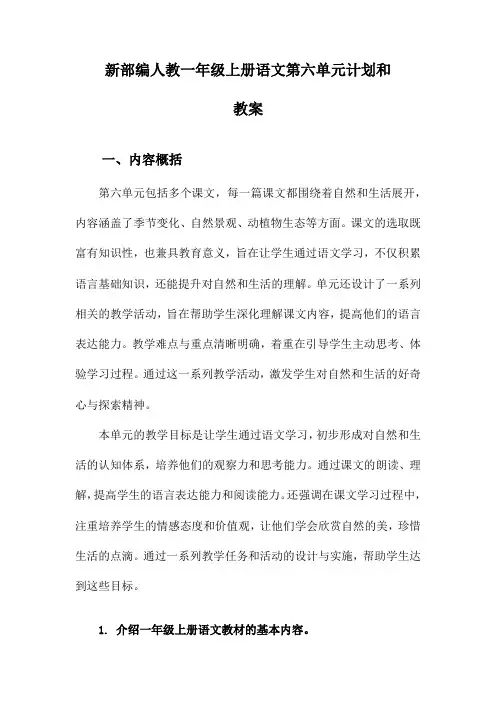 新部编人教一年级上册语文第六单元计划和教案

一、内容概括

第六单元包括多个课文，每一篇课文都围绕着自然和生活展开，内容涵盖了季节变化、自然景观、动植物生态等方面。课文的选取既富有知识性，也兼具教育意义，旨在让学生通过语文学习，不仅积累语言基础知识，还能提升对自然和生活的理解。单元还设计了一系列相关的教学活动，旨在帮助学生深化理解课文内容，提高他们的语言表达能力。教学难点与重点清晰明确，着重在引导学生主动思考、体验学习过程。通过这一系列教学活动，激发学生对自然和生活的好奇心与探索精神。

本单元的教学目标是让学生通过语文学习，初步形成对自然和生活的认知体系，培养他们的观察力和思考能力。通过课文的朗读、理解，提高学生的语言表达能力和阅读能力。还强调在课文学习过程中，注重培养学生的情感态度和价值观，让他们学会欣赏自然的美，珍惜生活的点滴。通过一系列教学任务和活动的设计与实施，帮助学生达到这些目标。

1. 介绍一年级上册语文教材的基本内容。